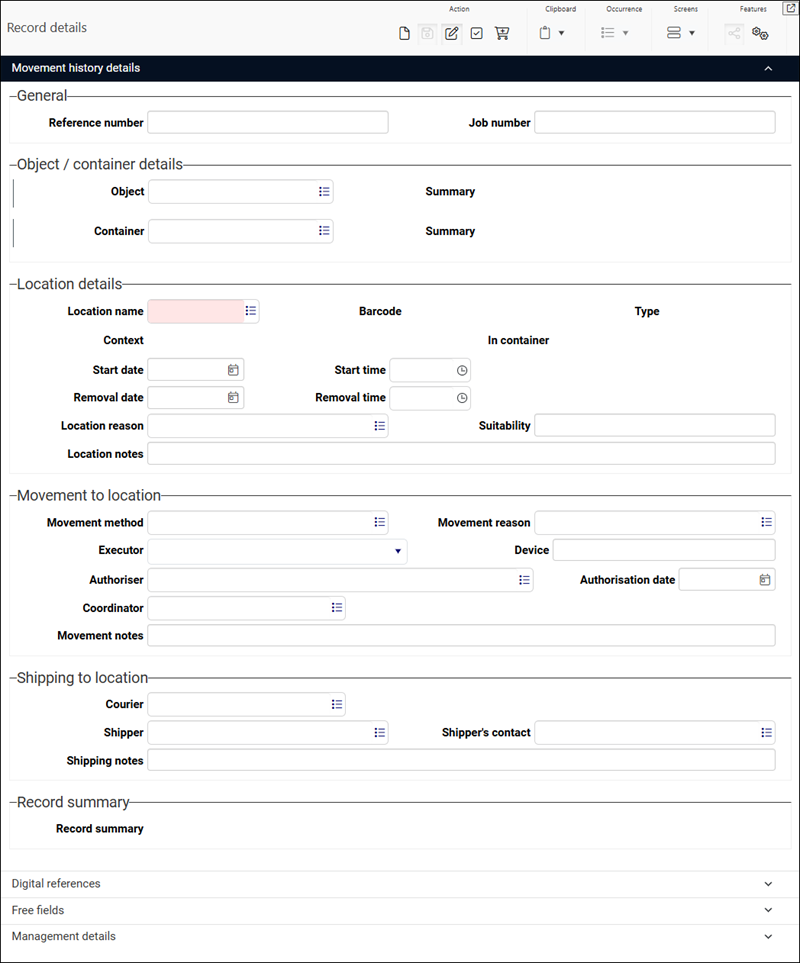 Record details

Action Clipboard Occurrence Screens Features

Movement history details

General

Reference number

Job number

Object / container details

Object

Summary

Container

Summary

Location details

Location name

Barcode

Type

Context

In container

Start date

Start time

Removal date

Removal time

Location reason

Suitability

Location notes

Movement to location

Movement method

Movement reason

Executor

Device

Authoriser

Authorisation date

Coordinator

Movement notes

Shipping to location

Courier

Shipper

Shipper's contact

Shipping notes

Record summary

Record summary

Digital references

Free fields

Management details